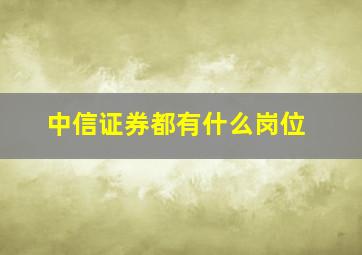 中信证券都有什么岗位